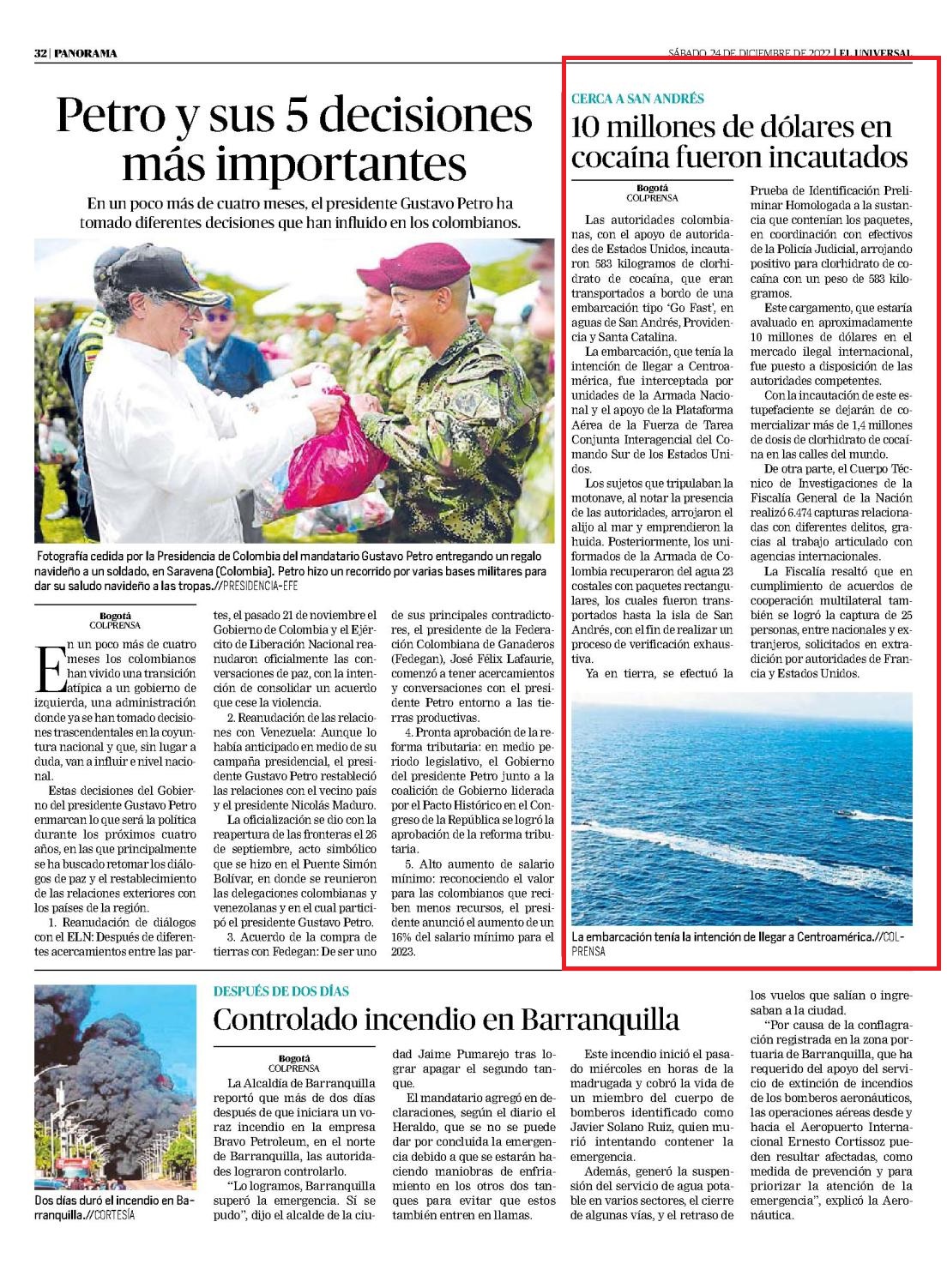 32 | PANORAMA

SÁBADO 24 DE DICIEMBRE DE 2022 | EL UNIVERSAL

Petro y sus 5 decisiones más importantes

En un poco más de cuatro meses, el presidente Gustavo Petro ha tomado diferentes decisiones que han influido en los colombianos.

Fotografía cedida por la Presidencia de Colombia del mandatario Gustavo Petro entregando un regalo navideño a un soldado, en Saravena (Colombia). Petro hizo un recorrido por varias bases militares para dar su saludo navideño a las tropas.//PRESIDENCIA-EFE

Bogotá
COLPRENSA

En un poco más de cuatro meses los colombianos han vivido una transición atípica a un gobierno de izquierda, una administración donde ya se han tomado decisiones trascendentales en la coyuntura nacional y que, sin lugar a duda, van a influir e nivel nacional.

Estas decisiones del Gobierno del presidente Gustavo Petro enmarcan lo que será la política durante los próximos cuatro años, en las que principalmente se ha buscado retomar los diálogos de paz y el restablecimiento de las relaciones exteriores con los países de la región.

1. Reanudación de diálogos con el ELN: Después de diferentes acercamientos entre las partes, el pasado 21 de noviembre el Gobierno de Colombia y el Ejército de Liberación Nacional reanudaron oficialmente las conversaciones de paz, con la intención de consolidar un acuerdo que cese la violencia.

2. Reanudación de las relaciones con Venezuela: Aunque lo había anticipado en medio de su campaña presidencial, el presidente Gustavo Petro restableció las relaciones con el vecino país y el presidente Nicolás Maduro.

La oficialización se dio con la reapertura de las fronteras el 26 de septiembre, acto simbólico que se hizo en el Puente Simón Bolívar, en donde se reunieron las delegaciones colombianas y venezolanas y en el cual participó el presidente Gustavo Petro.

3. Acuerdo de la compra de tierras con Fedegan: De ser uno de sus principales contradictores, el presidente de la Federación Colombiana de Ganaderos (Fedegan), José Félix Lafaurie, comenzó a tener acercamientos y conversaciones con el presidente Petro entorno a las tierras productivas.

4. Pronta aprobación de la reforma tributaria: en medio periodo legislativo, el Gobierno del presidente Petro junto a la coalición de Gobierno liderada por el Pacto Histórico en el Congreso de la República se logró la aprobación de la reforma tributaria.

5. Alto aumento de salario mínimo: reconociendo el valor para las colombianos que reciben menos recursos, el presidente anunció el aumento de un 16% del salario mínimo para el 2023.

CERCA A SAN ANDRÉS

10 millones de dólares en cocaína fueron incautados

Bogotá
COLPRENSA

Las autoridades colombianas, con el apoyo de autoridades de Estados Unidos, incautaron 583 kilogramos de clorhidrato de cocaína, que eran transportados a bordo de una embarcación tipo 'Go Fast', en aguas de San Andrés, Providencia y Santa Catalina.

La embarcación, que tenía la intención de llegar a Centroamérica, fue interceptada por unidades de la Armada Nacional y el apoyo de la Plataforma Aérea de la Fuerza de Tarea Conjunta Interagencial del Comando Sur de los Estados Unidos.

Los sujetos que tripulaban la motonave, al notar la presencia de las autoridades, arrojaron el alijo al mar y emprendieron la huida. Posteriormente, los uniformados de la Armada de Colombia recuperaron del agua 23 costales con paquetes rectangulares, los cuales fueron transportados hasta la isla de San Andrés, con el fin de realizar un proceso de verificación exhaustiva.

Ya en tierra, se efectuó la Prueba de Identificación Preliminar Homologada a la sustancia que contenían los paquetes, en coordinación con efectivos de la Policía Judicial, arrojando positivo para clorhidrato de cocaína con un peso de 583 kilogramos.

Este cargamento, que estaría avaluado en aproximadamente 10 millones de dólares en el mercado ilegal internacional, fue puesto a disposición de las autoridades competentes.

Con la incautación de este estupefaciente se dejarán de comercializar más de 1,4 millones de dosis de clorhidrato de cocaína en las calles del mundo.

De otra parte, el Cuerpo Técnico de Investigaciones de la Fiscalía General de la Nación realizó 6.474 capturas relacionadas con diferentes delitos, gracias al trabajo articulado con agencias internacionales.

La Fiscalía resaltó que en cumplimiento de acuerdos de cooperación multilateral también se logró la captura de 25 personas, entre nacionales y extranjeros, solicitados en extradición por autoridades de Francia y Estados Unidos.

La embarcación tenía la intención de llegar a Centroamérica.//COLPRENSA

Dos días duró el incendio en Barranquilla.//CORTESÍA

DESPUÉS DE DOS DÍAS

Controlado incendio en Barranquilla

Bogotá
COLPRENSA

La Alcaldía de Barranquilla reportó que más de dos días después de que iniciara un voraz incendio en la empresa Bravo Petroleum, en el norte de Barranquilla, las autoridades lograron controlarlo.

"Lo logramos, Barranquilla superó la emergencia. Sí se pudo", dijo el alcalde de la ciudad Jaime Pumarejo tras lograr apagar el segundo tanque.

El mandatario agregó en declaraciones, según el diario el Heraldo, que se no se puede dar por concluida la emergencia debido a que se estarán haciendo maniobras de enfriamiento en los otros dos tanques para evitar que estos también entren en llamas.

Este incendio inició el pasado miércoles en horas de la madrugada y cobró la vida de un miembro del cuerpo de bomberos identificado como Javier Solano Ruiz, quien murió intentando contener la emergencia.

Además, generó la suspensión del servicio de agua potable en varios sectores, el cierre de algunas vías, y el retraso de los vuelos que salían o ingresaban a la ciudad.

"Por causa de la conflagración registrada en la zona portuaria de Barranquilla, que ha requerido del apoyo del servicio de extinción de incendios de los bomberos aeronáuticos, las operaciones aéreas desde y hacia el Aeropuerto Internacional Ernesto Cortissoz pueden resultar afectadas, como medida de prevención y para priorizar la atención de la emergencia", explicó la Aeronáutica.